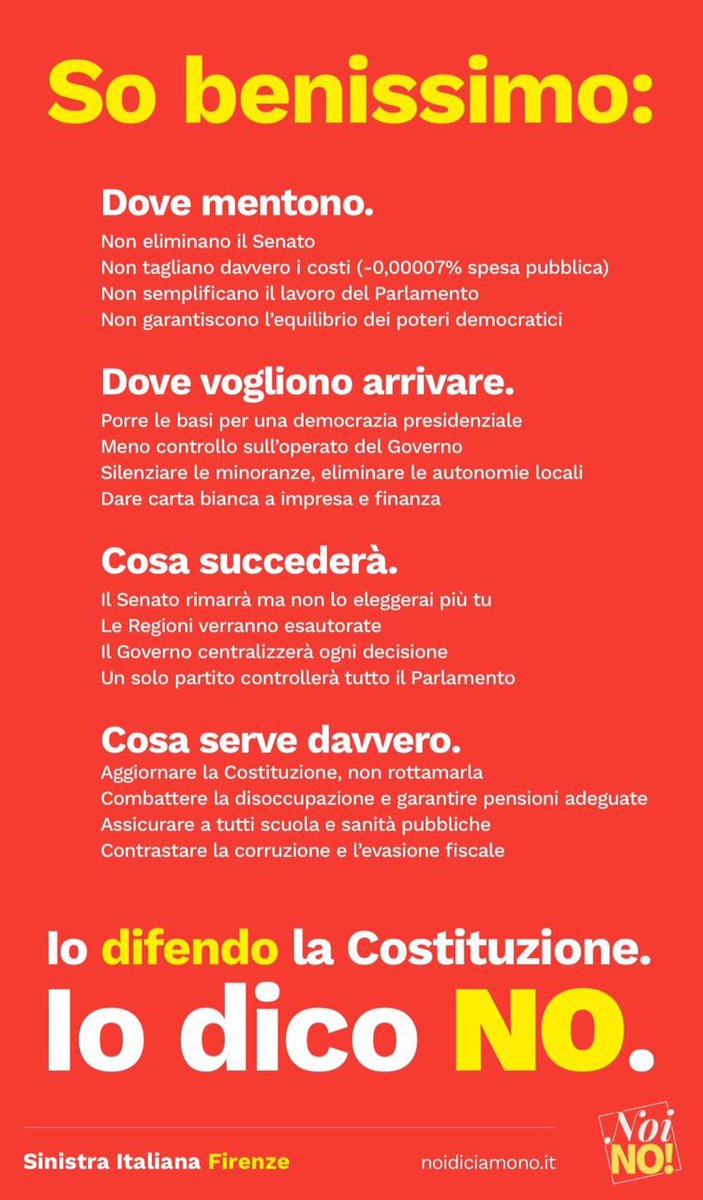 So benissimo:

Dove mentono.
Non eliminano il Senato
Non tagliano davvero i costi (-0,00007% spesa pubblica)
Non semplificano il lavoro del Parlamento
Non garantiscono l'equilibrio dei poteri democratici

Dove vogliono arrivare.
Porre le basi per una democrazia presidenziale
Meno controllo sull'operato del Governo
Silenziare le minoranze, eliminare le autonomie locali
Dare carta bianca a impresa e finanza

Cosa succederà.
Il Senato rimarrà ma non lo eleggerai più tu
Le Regioni verranno esautorate
Il Governo centralizzerà ogni decisione
Un solo partito controllerà tutto il Parlamento

Cosa serve davvero.
Aggiornare la Costituzione, non rottamarla
Combattere la disoccupazione e garantire pensioni adeguate
Assicurare a tutti scuola e sanità pubbliche
Contrastare la corruzione e l'evasione fiscale

Io difendo la Costituzione.
Io dico NO.

Sinistra Italiana Firenze
noidiciamono.it
Noi NO!